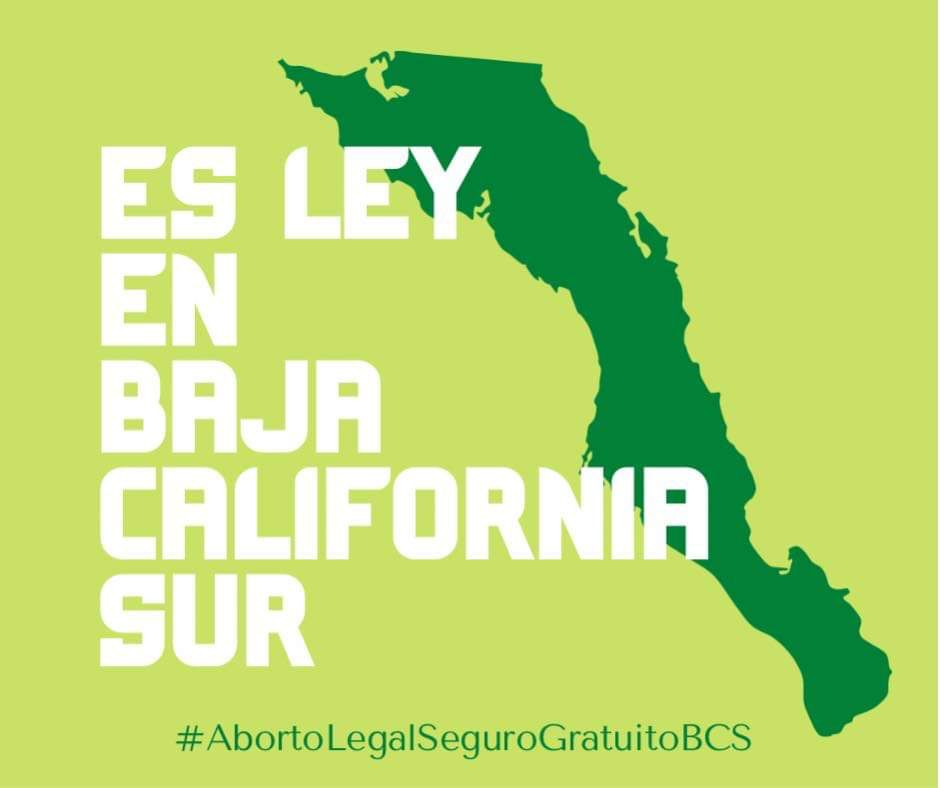 ES LEY
EN
BAJA
CALIFORNIA
SUR

#AbortoLegalSeguroGratuitoBCS